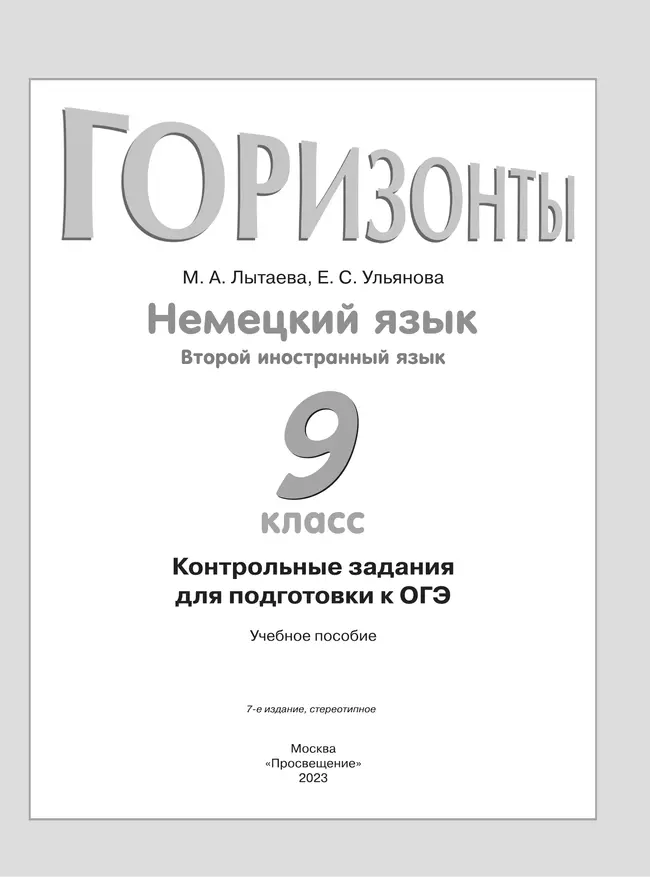 ГОРИЗОНТЫ

М. А. Лытаева, Е. С. Ульянова

Немецкий язык

Второй иностранный язык

9

класс

Контрольные задания для подготовки к ОГЭ

Учебное пособие

7-е издание, стереотипное

Москва
«Просвещение»
2023